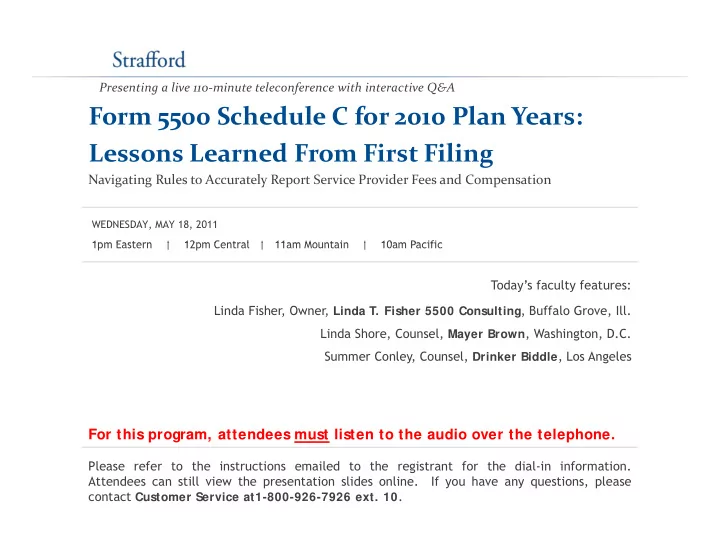 Strafford

Presenting a live 110-minute teleconference with interactive Q&A

Form 5500 Schedule C for 2010 Plan Years: Lessons Learned From First Filing

Navigating Rules to Accurately Report Service Provider Fees and Compensation

WEDNESDAY, MAY 18, 2011

1pm Eastern | 12pm Central | 11am Mountain | 10am Pacific

Today's faculty features:

Linda Fisher, Owner, Linda T. Fisher 5500 Consulting, Buffalo Grove, Ill.

Linda Shore, Counsel, Mayer Brown, Washington, D.C.

Summer Conley, Counsel, Drinker Biddle, Los Angeles

For this program, attendees must listen to the audio over the telephone.

Please refer to the instructions emailed to the registrant for the dial-in information. Attendees can still view the presentation slides online. If you have any questions, please contact Customer Service at1-800-926-7926 ext. 10.